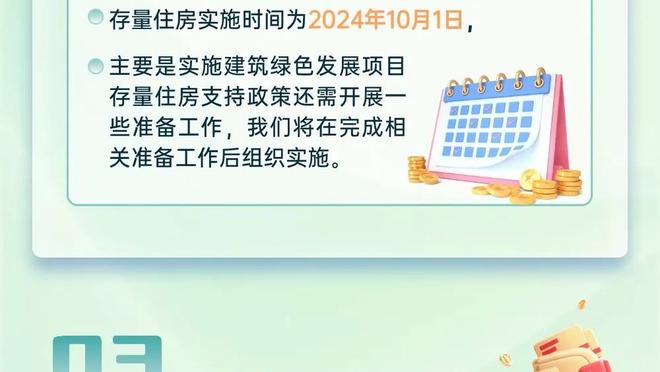 存量住房实施时间为2024年10月1日，

主要是实施建筑绿色发展项目存量住房支持政策还需开展一些准备工作，我们将在完成相关准备工作后组织实施。

03